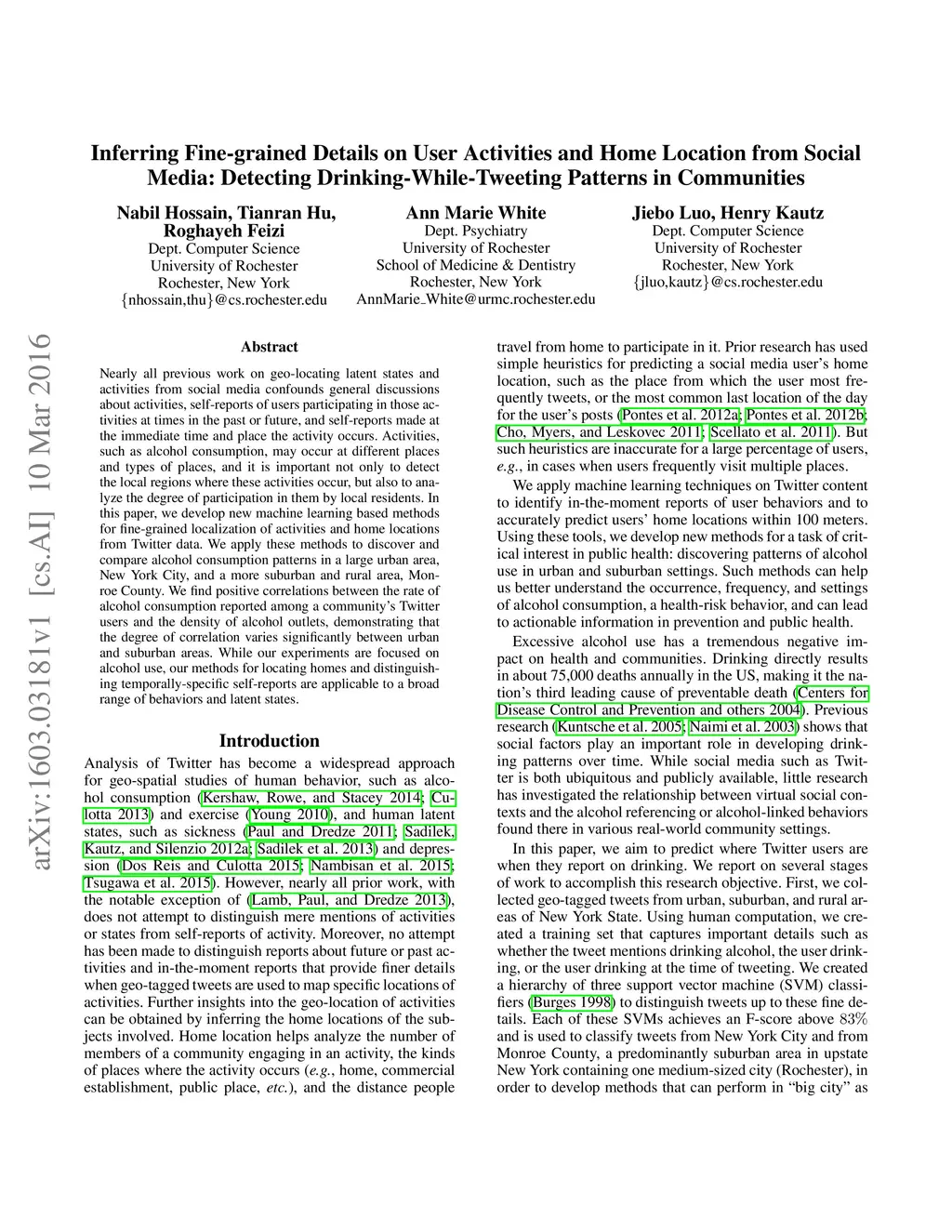 Inferring Fine-grained Details on User Activities and Home Location from Social Media: Detecting Drinking-While-Tweeting Patterns in Communities

Nabil Hossain, Tianran Hu, Roghayeh Feizi
Dept. Computer Science
University of Rochester
Rochester, New York
{nhossain,thu}@cs.rochester.edu

Ann Marie White
Dept. Psychiatry
University of Rochester
School of Medicine & Dentistry
Rochester, New York
AnnMarie_White@urmc.rochester.edu

Jiebo Luo, Henry Kautz
Dept. Computer Science
University of Rochester
Rochester, New York
{jluo,kautz}@cs.rochester.edu

arXiv:1603.03181v1 [cs.AI] 10 Mar 2016

Abstract

Nearly all previous work on geo-locating latent states and activities from social media confounds general discussions about activities, self-reports of users participating in those activities at times in the past or future, and self-reports made at the immediate time and place the activity occurs. Activities, such as alcohol consumption, may occur at different places and types of places, and it is important not only to detect the local regions where these activities occur, but also to analyze the degree of participation in them by local residents. In this paper, we develop new machine learning based methods for fine-grained localization of activities and home locations from Twitter data. We apply these methods to discover and compare alcohol consumption patterns in a large urban area, New York City, and a more suburban and rural area, Monroe County. We find positive correlations between the rate of alcohol consumption reported among a community's Twitter users and the density of alcohol outlets, demonstrating that the degree of correlation varies significantly between urban and suburban areas. While our experiments are focused on alcohol use, our methods for locating homes and distinguishing temporally-specific self-reports are applicable to a broad range of behaviors and latent states.

Introduction

Analysis of Twitter has become a widespread approach for geo-spatial studies of human behavior, such as alcohol consumption (Kershaw, Rowe, and Stacey 2014; Culotta 2013) and exercise (Young 2010), and human latent states, such as sickness (Paul and Dredze 2011; Sadilek, Kautz, and Silenzio 2012a; Sadilek et al. 2013) and depression (Dos Reis and Culotta 2015; Nambisan et al. 2015; Tsugawa et al. 2015). However, nearly all prior work, with the notable exception of (Lamb, Paul, and Dredze 2013), does not attempt to distinguish mere mentions of activities or states from self-reports of activity. Moreover, no attempt has been made to distinguish reports about future or past activities and in-the-moment reports that provide finer details when geo-tagged tweets are used to map specific locations of activities. Further insights into the geo-location of activities can be obtained by inferring the home locations of the subjects involved. Home location helps analyze the number of members of a community engaging in an activity, the kinds of places where the activity occurs (e.g., home, commercial establishment, public place, etc.), and the distance people travel from home to participate in it. Prior research has used simple heuristics for predicting a social media user's home location, such as the place from which the user most frequently tweets, or the most common last location of the day for the user's posts (Pontes et al. 2012a; Pontes et al. 2012b; Cho, Myers, and Leskovec 2011; Scellato et al. 2011). But such heuristics are inaccurate for a large percentage of users, e.g., in cases when users frequently visit multiple places.

We apply machine learning techniques on Twitter content to identify in-the-moment reports of user behaviors and to accurately predict users' home locations within 100 meters. Using these tools, we develop new methods for a task of critical interest in public health: discovering patterns of alcohol use in urban and suburban settings. Such methods can help us better understand the occurrence, frequency, and settings of alcohol consumption, a health-risk behavior, and can lead to actionable information in prevention and public health.

Excessive alcohol use has a tremendous negative impact on health and communities. Drinking directly results in about 75,000 deaths annually in the US, making it the nation's third leading cause of preventable death (Centers for Disease Control and Prevention and others 2004). Previous research (Kuntsche et al. 2005; Naimi et al. 2003) shows that social factors play an important role in developing drinking patterns over time. While social media such as Twitter is both ubiquitous and publicly available, little research has investigated the relationship between virtual social contexts and the alcohol referencing or alcohol-linked behaviors found there in various real-world community settings.

In this paper, we aim to predict where Twitter users are when they report on drinking. We report on several stages of work to accomplish this research objective. First, we collected geo-tagged tweets from urban, suburban, and rural areas of New York State. Using human computation, we created a training set that captures important details such as whether the tweet mentions drinking alcohol, the user drinking, or the user drinking at the time of tweeting. We created a hierarchy of three support vector machine (SVM) classifiers (Burges 1998) to distinguish tweets up to these fine details. Each of these SVMs achieves an F-score above 83% and is used to classify tweets from New York City and from Monroe County, a predominantly suburban area in upstate New York containing one medium-sized city (Rochester), in order to develop methods that can perform in "big city" as